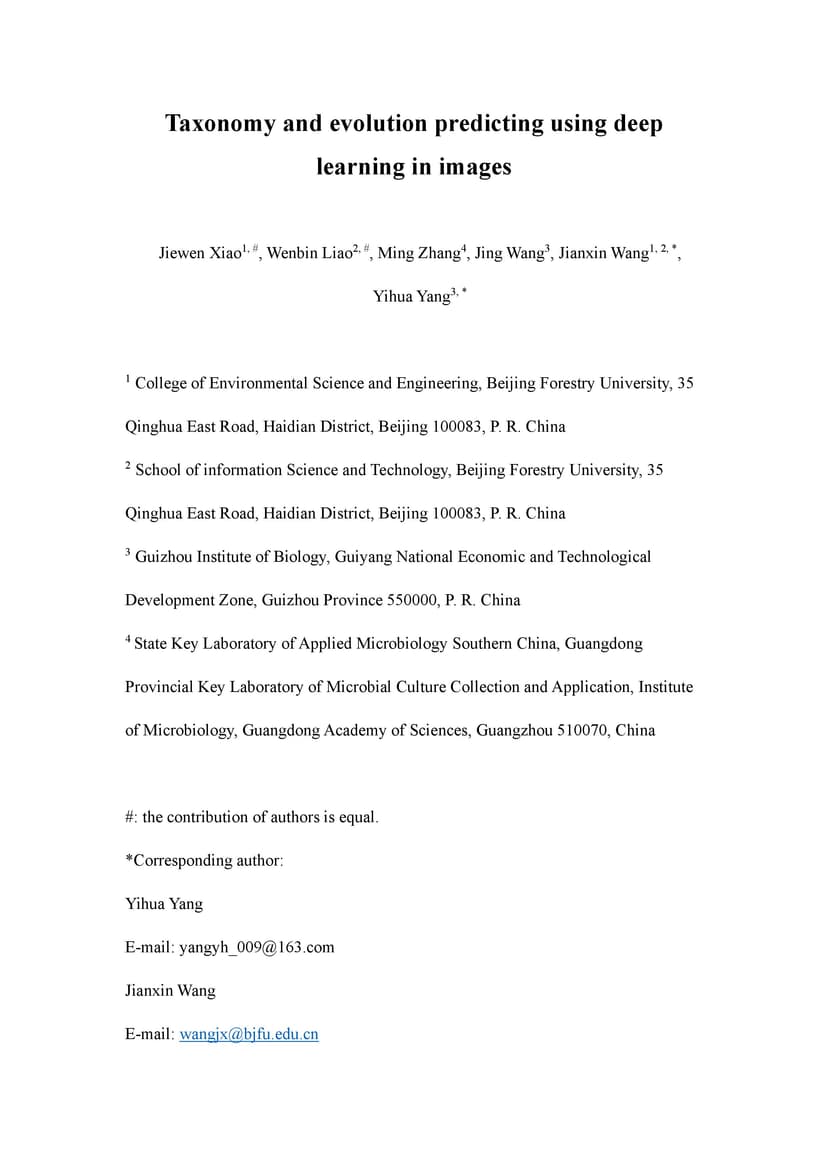 Taxonomy and evolution predicting using deep learning in images

Jiewen Xiao$^{1, \#}$, Wenbin Liao$^{2, \#}$, Ming Zhang$^{4}$, Jing Wang$^{3}$, Jianxin Wang$^{1, 2, *}$, Yihua Yang$^{3, *}$

$^{1}$ College of Environmental Science and Engineering, Beijing Forestry University, 35 Qinghua East Road, Haidian District, Beijing 100083, P. R. China

$^{2}$ School of information Science and Technology, Beijing Forestry University, 35 Qinghua East Road, Haidian District, Beijing 100083, P. R. China

$^{3}$ Guizhou Institute of Biology, Guiyang National Economic and Technological Development Zone, Guizhou Province 550000, P. R. China

$^{4}$ State Key Laboratory of Applied Microbiology Southern China, Guangdong Provincial Key Laboratory of Microbial Culture Collection and Application, Institute of Microbiology, Guangdong Academy of Sciences, Guangzhou 510070, China

#: the contribution of authors is equal.

*Corresponding author:

Yihua Yang

E-mail: yangyh_009@163.com

Jianxin Wang

E-mail: wangjx@bjfu.edu.cn